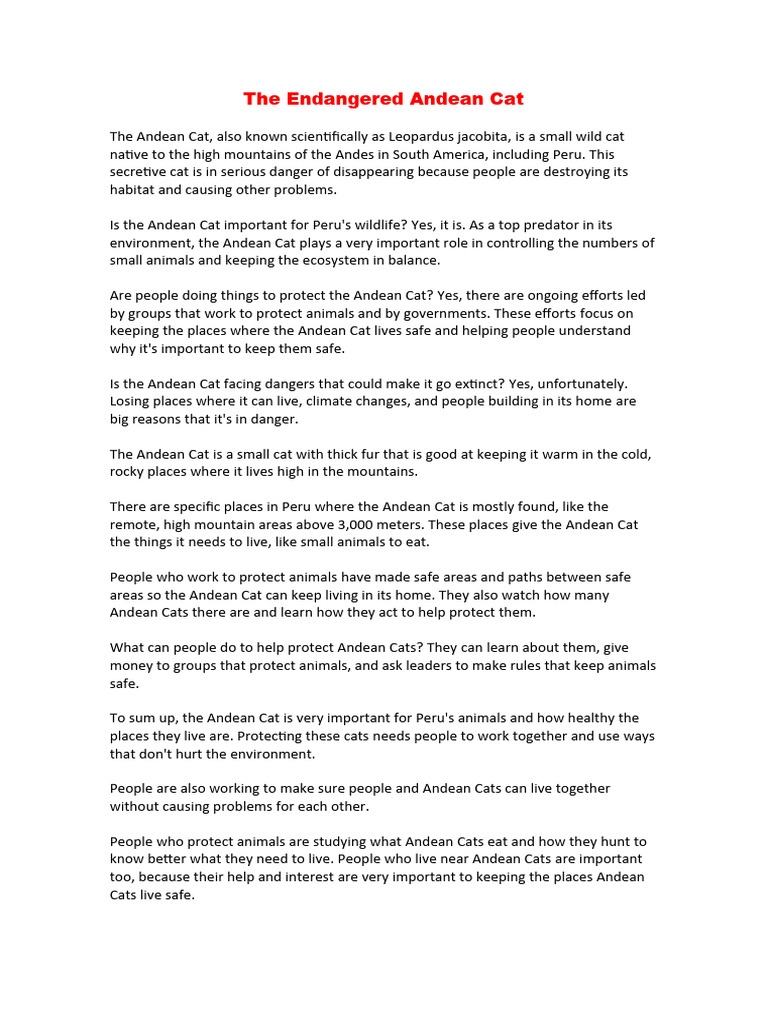 The Endangered Andean Cat

The Andean Cat, also known scientifically as Leopardus jacobita, is a small wild cat native to the high mountains of the Andes in South America, including Peru. This secretive cat is in serious danger of disappearing because people are destroying its habitat and causing other problems.

Is the Andean Cat important for Peru's wildlife? Yes, it is. As a top predator in its environment, the Andean Cat plays a very important role in controlling the numbers of small animals and keeping the ecosystem in balance.

Are people doing things to protect the Andean Cat? Yes, there are ongoing efforts led by groups that work to protect animals and by governments. These efforts focus on keeping the places where the Andean Cat lives safe and helping people understand why it's important to keep them safe.

Is the Andean Cat facing dangers that could make it go extinct? Yes, unfortunately. Losing places where it can live, climate changes, and people building in its home are big reasons that it's in danger.

The Andean Cat is a small cat with thick fur that is good at keeping it warm in the cold, rocky places where it lives high in the mountains.

There are specific places in Peru where the Andean Cat is mostly found, like the remote, high mountain areas above 3,000 meters. These places give the Andean Cat the things it needs to live, like small animals to eat.

People who work to protect animals have made safe areas and paths between safe areas so the Andean Cat can keep living in its home. They also watch how many Andean Cats there are and learn how they act to help protect them.

What can people do to help protect Andean Cats? They can learn about them, give money to groups that protect animals, and ask leaders to make rules that keep animals safe.

To sum up, the Andean Cat is very important for Peru's animals and how healthy the places they live are. Protecting these cats needs people to work together and use ways that don't hurt the environment.

People are also working to make sure people and Andean Cats can live together without causing problems for each other.

People who protect animals are studying what Andean Cats eat and how they hunt to know better what they need to live. People who live near Andean Cats are important too, because their help and interest are very important to keeping the places Andean Cats live safe.